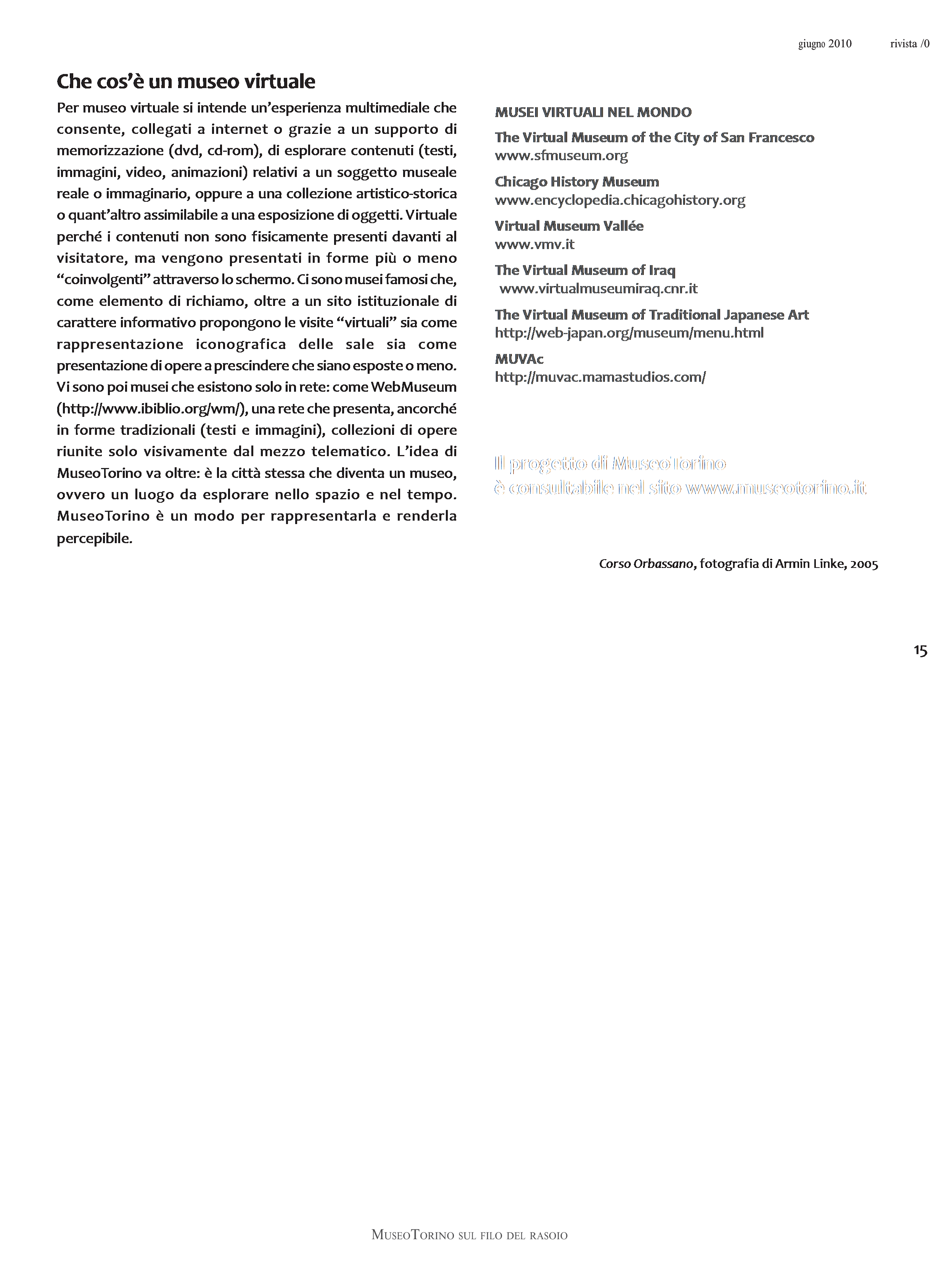 giugno 2010 rivista /0

Che cos'è un museo virtuale

Per museo virtuale si intende un'esperienza multimediale che consente, collegati a internet o grazie a un supporto di memorizzazione (dvd, cd-rom), di esplorare contenuti (testi, immagini, video, animazioni) relativi a un soggetto museale reale o immaginario, oppure a una collezione artistico-storica o quant'altro assimilabile a una esposizione di oggetti. Virtuale perché i contenuti non sono fisicamente presenti davanti al visitatore, ma vengono presentati in forme più o meno "coinvolgenti" attraverso lo schermo. Ci sono musei famosi che, come elemento di richiamo, oltre a un sito istituzionale di carattere informativo propongono le visite "virtuali" sia come rappresentazione iconografica delle sale sia come presentazione di opere a prescindere che siano esposte o meno. Vi sono poi musei che esistono solo in rete: come WebMuseum (http://www.ibiblio.org/wm/), una rete che presenta, ancorché in forme tradizionali (testi e immagini), collezioni di opere riunite solo visivamente dal mezzo telematico. L'idea di MuseoTorino va oltre: è la città stessa che diventa un museo, ovvero un luogo da esplorare nello spazio e nel tempo. MuseoTorino è un modo per rappresentarla e renderla percepibile.

MUSEI VIRTUALI NEL MONDO

The Virtual Museum of the City of San Francesco
www.sfmuseum.org

Chicago History Museum
www.encyclopedia.chicagohistory.org

Virtual Museum Vallée
www.vmv.it

The Virtual Museum of Iraq
www.virtualmuseumiraq.cnr.it

The Virtual Museum of Traditional Japanese Art
http://web-japan.org/museum/menu.html

MUVAc
http://muvac.mamastudios.com/

Il progetto di MuseoTorino
è consultabile nel sito www.museotorino.it

Corso Orbassano, fotografia di Armin Linke, 2005

15

MuseoTorino sul filo del rasoio